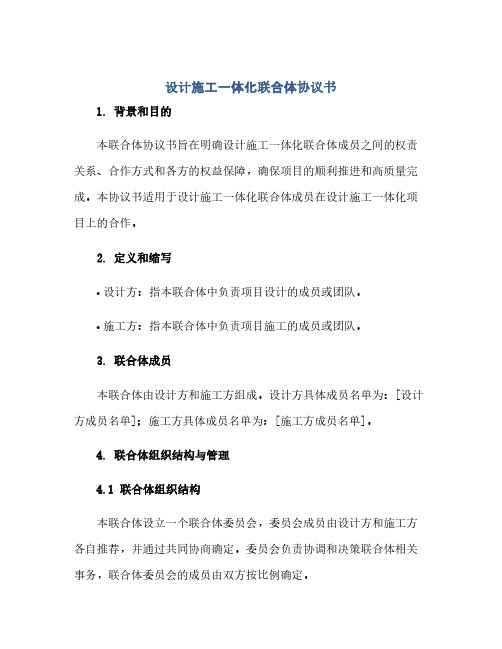 设计施工一体化联合体协议书

1. 背景和目的

本联合体协议书旨在明确设计施工一体化联合体成员之间的权责关系、合作方式和各方的权益保障，确保项目的顺利推进和高质量完成。本协议书适用于设计施工一体化联合体成员在设计施工一体化项目上的合作。

2. 定义和缩写

• 设计方：指本联合体中负责项目设计的成员或团队。

• 施工方：指本联合体中负责项目施工的成员或团队。

3. 联合体成员

本联合体由设计方和施工方组成。设计方具体成员名单为：[设计方成员名单]；施工方具体成员名单为：[施工方成员名单]。

4. 联合体组织结构与管理

4.1 联合体组织结构

本联合体设立一个联合体委员会，委员会成员由设计方和施工方各自推荐，并通过共同协商确定。委员会负责协调和决策联合体相关事务，联合体委员会的成员由双方按比例确定。